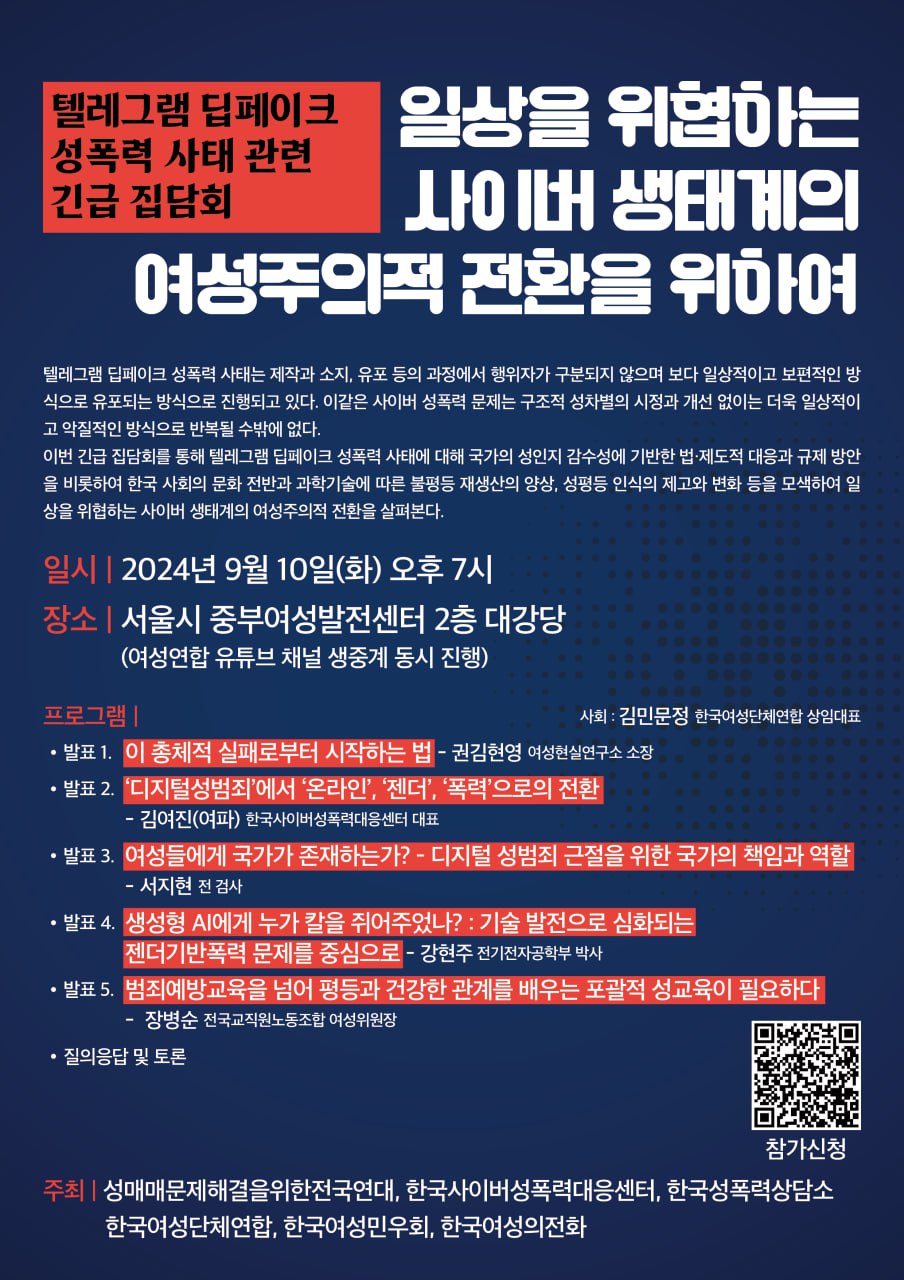 텔레그램 딥페이크
성폭력 사태 관련
긴급 집담회

일상을 위협하는
사이버 생태계의
여성주의적 전환을 위하여

텔레그램 딥페이크 성폭력 사태는 제작과 소지, 유포 등의 과정에서 행위자가 구분되지 않으며 보다 일상적이고 보편적인 방식으로 유포되는 방식으로 진행되고 있다. 이같은 사이버 성폭력 문제는 구조적 성차별의 시정과 개선 없이는 더욱 일상적이고 악질적인 방식으로 반복될 수밖에 없다.

이번 긴급 집담회를 통해 텔레그램 딥페이크 성폭력 사태에 대해 국가의 성인지 감수성에 기반한 법·제도적 대응과 규제 방안을 비롯하여 한국 사회의 문화 전반과 과학기술에 따른 불평등 재생산의 양상, 성평등 인식의 제고와 변화 등을 모색하여 일상을 위협하는 사이버 생태계의 여성주의적 전환을 살펴본다.

일시 | 2024년 9월 10일(화) 오후 7시
장소 | 서울시 중부여성발전센터 2층 대강당
(여성연합 유튜브 채널 생중계 동시 진행)

프로그램 |
사회 : 김민문정 한국여성단체연합 상임대표

• 발표 1. 이 총체적 실패로부터 시작하는 법 - 권김현영 여성현실연구소 소장
• 발표 2. '디지털성범죄'에서 '온라인', '젠더', '폭력'으로의 전환
- 김여진(여파) 한국사이버성폭력대응센터 대표
• 발표 3. 여성들에게 국가가 존재하는가? - 디지털 성범죄 근절을 위한 국가의 책임과 역할
- 서지현 전 검사
• 발표 4. 생성형 AI에게 누가 칼을 쥐어주었나? : 기술 발전으로 심화되는 젠더기반폭력 문제를 중심으로 - 강현주 전기전자공학부 박사
• 발표 5. 범죄예방교육을 넘어 평등과 건강한 관계를 배우는 포괄적 성교육이 필요하다
- 장병순 전국교직원노동조합 여성위원장
• 질의응답 및 토론

참가신청

주최 | 성매매문제해결을위한전국연대, 한국사이버성폭력대응센터, 한국성폭력상담소
한국여성단체연합, 한국여성민우회, 한국여성의전화